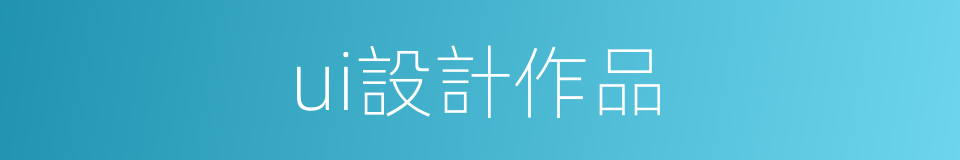 ui設計作品